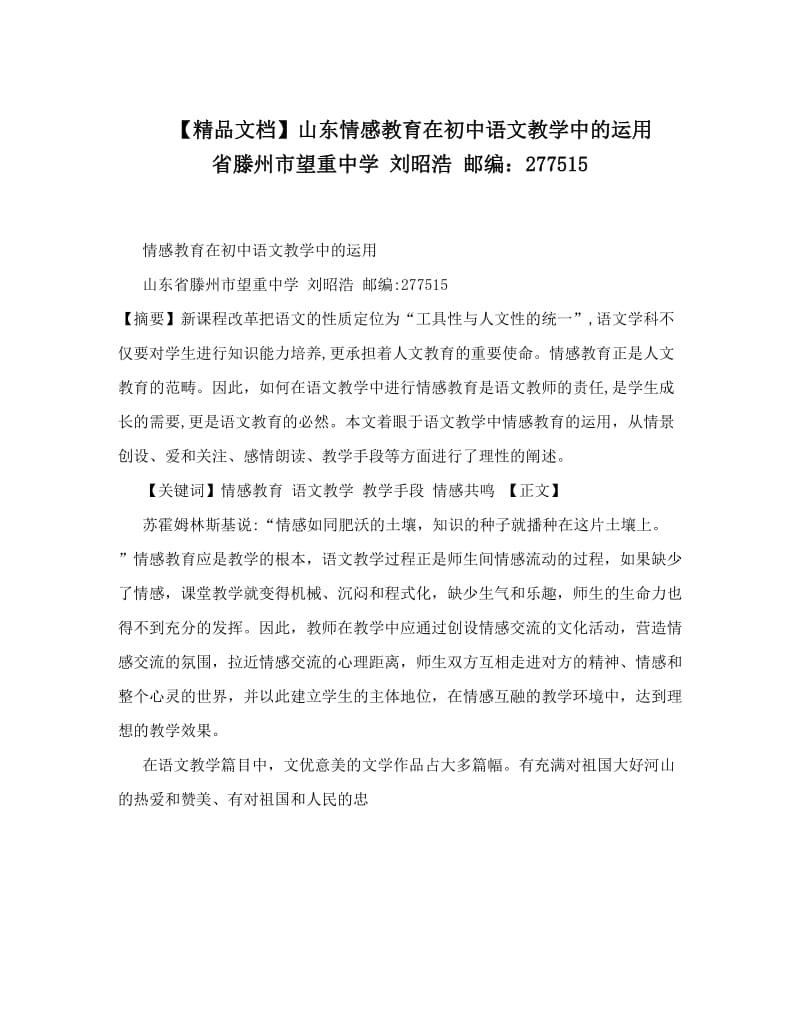 【精品文档】山东情感教育在初中语文教学中的运用
省滕州市望重中学 刘昭浩 邮编：277515

情感教育在初中语文教学中的运用

山东省滕州市望重中学 刘昭浩 邮编:277515

【摘要】新课程改革把语文的性质定位为“工具性与人文性的统一”,语文学科不仅要对学生进行知识能力培养,更承担着人文教育的重要使命。情感教育正是人文教育的范畴。因此，如何在语文教学中进行情感教育是语文教师的责任,是学生成长的需要,更是语文教育的必然。本文着眼于语文教学中情感教育的运用，从情景创设、爱和关注、感情朗读、教学手段等方面进行了理性的阐述。

【关键词】情感教育 语文教学 教学手段 情感共鸣 【正文】

苏霍姆林斯基说:“情感如同肥沃的土壤，知识的种子就播种在这片土壤上。”情感教育应是教学的根本，语文教学过程正是师生间情感流动的过程，如果缺少了情感，课堂教学就变得机械、沉闷和程式化，缺少生气和乐趣，师生的生命力也得不到充分的发挥。因此，教师在教学中应通过创设情感交流的文化活动，营造情感交流的氛围，拉近情感交流的心理距离，师生双方互相走进对方的精神、情感和整个心灵的世界，并以此建立学生的主体地位，在情感互融的教学环境中，达到理想的教学效果。

在语文教学篇目中，文优意美的文学作品占大多篇幅。有充满对祖国大好河山的热爱和赞美、有对祖国和人民的忠